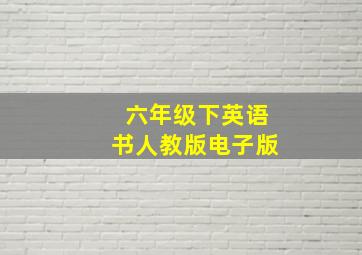 六年级下英语
书人教版电子版